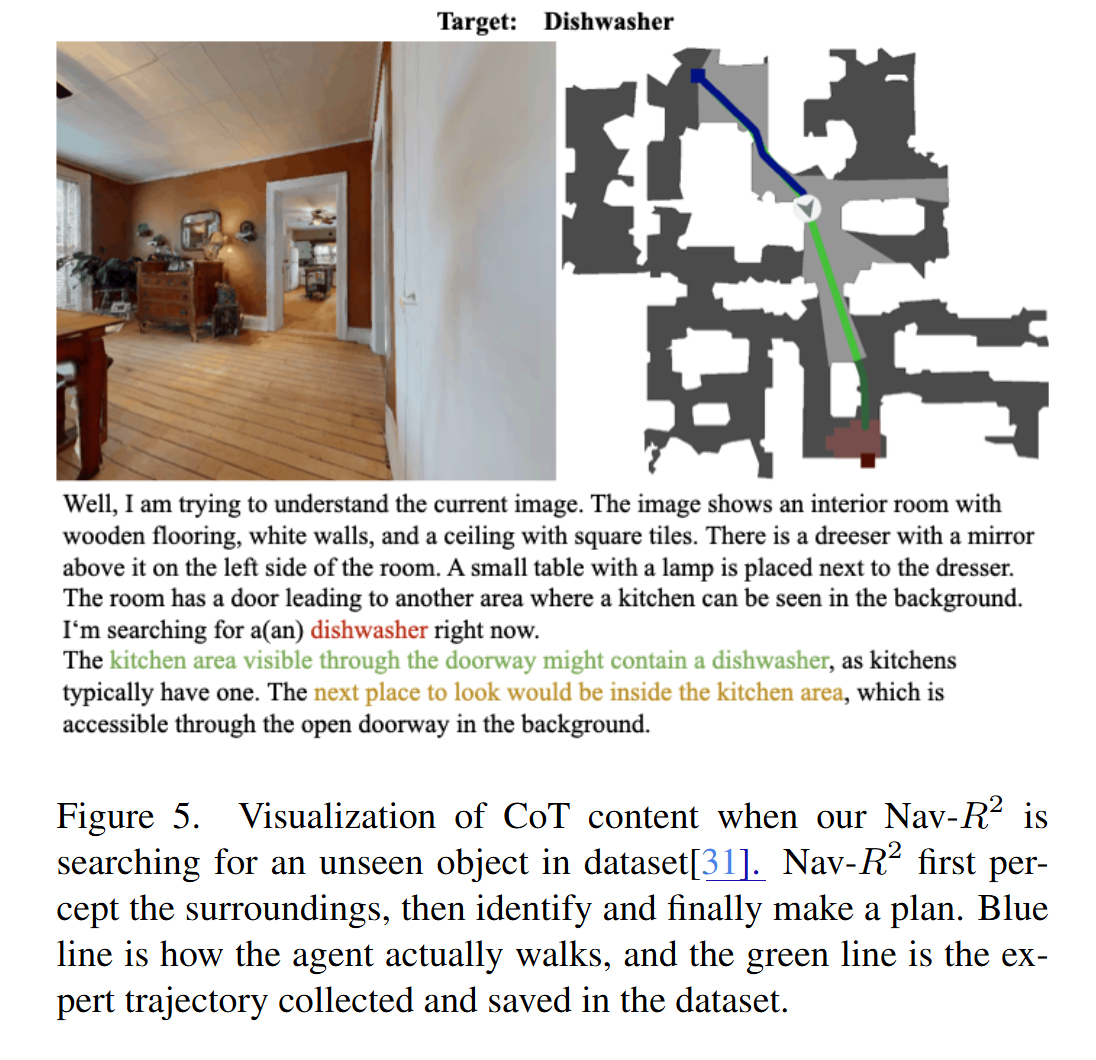 Target: Dishwasher

Well, I am trying to understand the current image. The image shows an interior room with wooden flooring, white walls, and a ceiling with square tiles. There is a dreeser with a mirror above it on the left side of the room. A small table with a lamp is placed next to the dresser. The room has a door leading to another area where a kitchen can be seen in the background. I‘m searching for a(an) dishwasher right now.
The kitchen area visible through the doorway might contain a dishwasher, as kitchens typically have one. The next place to look would be inside the kitchen area, which is accessible through the open doorway in the background.

Figure 5. Visualization of CoT content when our Nav-$R^2$ is searching for an unseen object in dataset[31]. Nav-$R^2$ first percept the surroundings, then identify and finally make a plan. Blue line is how the agent actually walks, and the green line is the expert trajectory collected and saved in the dataset.